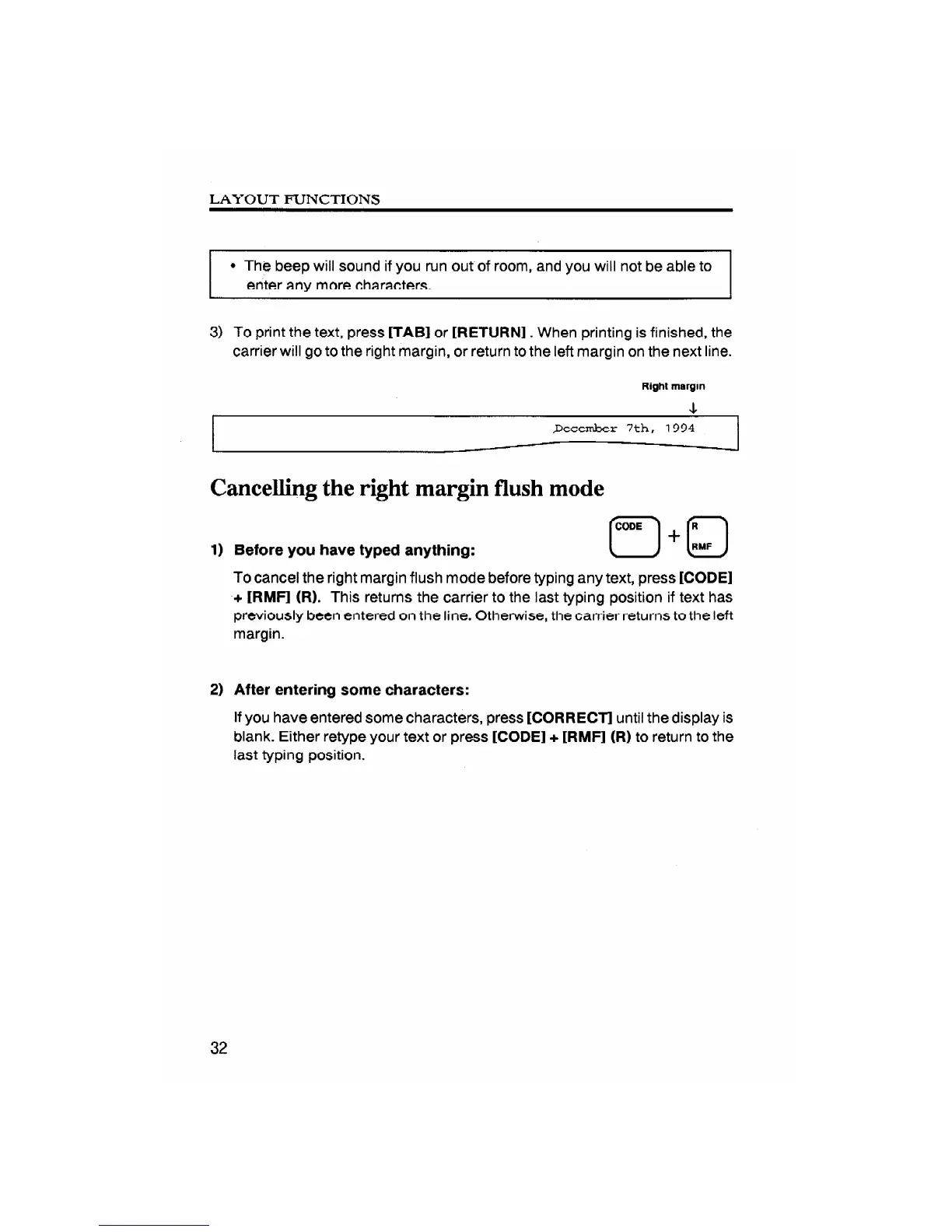 LAYOUT FUNCTIONS

• The beep will sound if you run out of room, and you will not be able to enter any more characters.

3) To print the text, press [TAB] or [RETURN]. When printing is finished, the carrier will go to the right margin, or return to the left margin on the next line.

Right margin
↓
December 7th, 1994

Cancelling the right margin flush mode

1) Before you have typed anything:

CODE + R RMF

To cancel the right margin flush mode before typing any text, press [CODE] + [RMF] (R). This returns the carrier to the last typing position if text has previously been entered on the line. Otherwise, the carrier returns to the left margin.

2) After entering some characters:

If you have entered some characters, press [CORRECT] until the display is blank. Either retype your text or press [CODE] + [RMF] (R) to return to the last typing position.

32